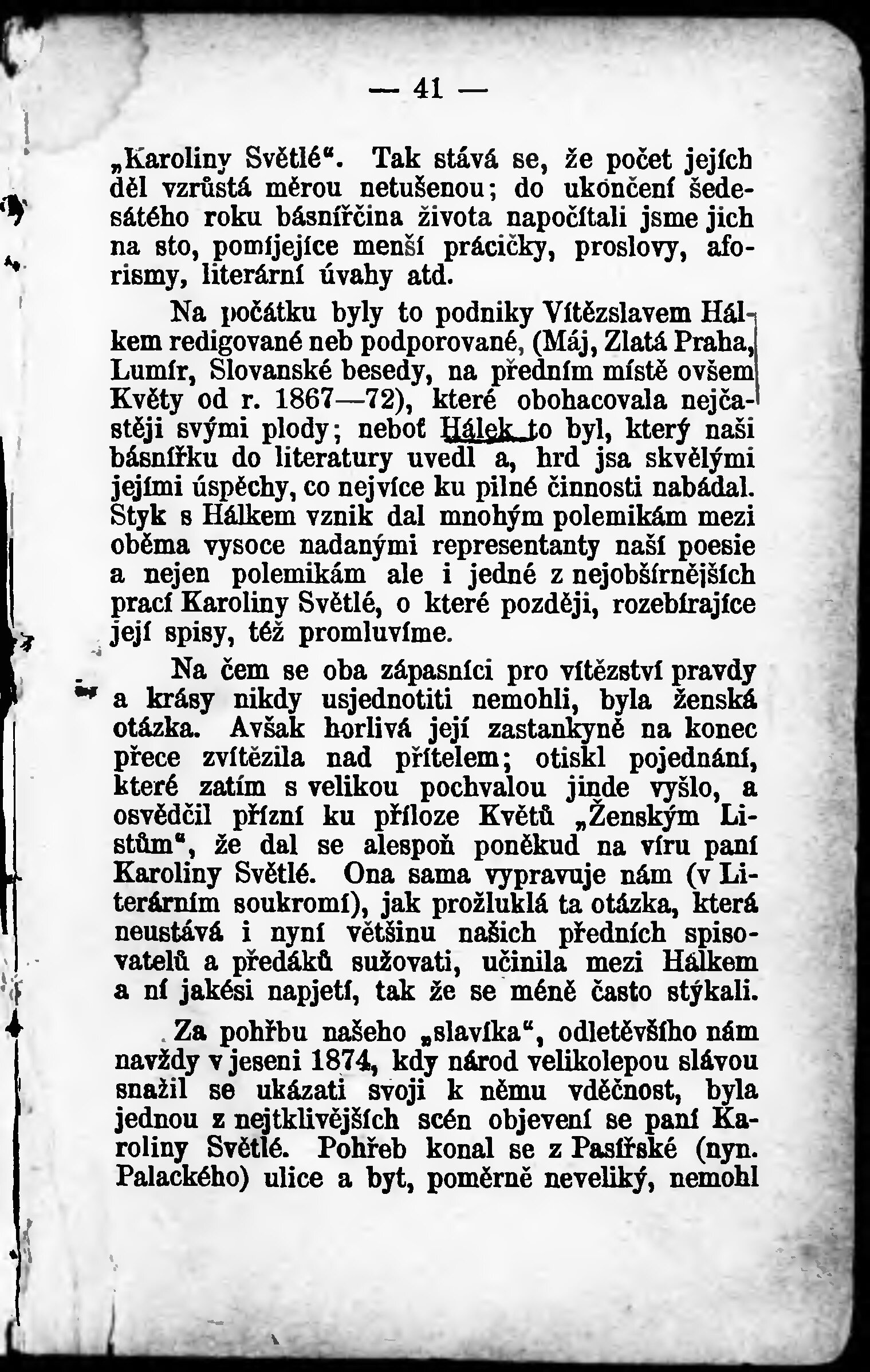 — 41 —

„Karoliny Světlé“. Tak stává se, že počet jejích děl vzrůstá měrou netušenou; do ukončení šedesátého roku básnířčina života napočítali jsme jich na sto, pomíjejíce menší prácičky, proslovy, aforismy, literární úvahy atd.

Na počátku byly to podniky Vítězslavem Hálkem redigované neb podporované, (Máj, Zlatá Praha, Lumír, Slovanské besedy, na předním místě ovšem Květy od r. 1867—72), které obohacovala nejčastěji svými plody; neboť Hálek to byl, který naši básnířku do literatury uvedl a, hrd jsa skvělými jejími úspěchy, co nejvíce ku pilné činnosti nabádal. Styk s Hálkem vznik dal mnohým polemikám mezi oběma vysoce nadanými representanty naší poesie a nejen polemikám ale i jedné z nejobšírnějších prací Karoliny Světlé, o které později, rozebírajíce její spisy, též promluvíme.

Na čem se oba zápasníci pro vítězství pravdy a krásy nikdy usjednotiti nemohli, byla ženská otázka. Avšak horlivá její zastankyně na konec přece zvítězila nad přítelem; otiskl pojednání, které zatím s velikou pochvalou jinde vyšlo, a osvědčil přízní ku příloze Květů „Ženským Listům“, že dal se alespoň poněkud na víru paní Karoliny Světlé. Ona sama vypravuje nám (v Literárním soukromí), jak prožluklá ta otázka, která neustává i nyní většinu našich předních spisovatelů a předáků sužovati, učinila mezi Hálkem a ní jakési napjetí, tak že se méně často stýkali.

Za pohřbu našeho „slavíka“, odletěvšího nám navždy v jeseni 1874, kdy národ velikolepou slávou snažil se ukázati svoji k němu vděčnost, byla jednou z nejtklivějších scén objevení se paní Karoliny Světlé. Pohřeb konal se z Pasířské (nyn. Palackého) ulice a byt, poměrně neveliký, nemohl